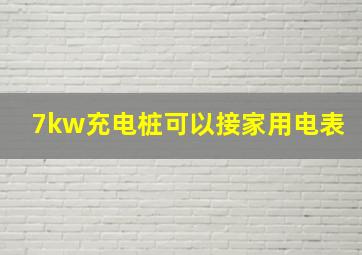 7kw充电桩可以接家用电表